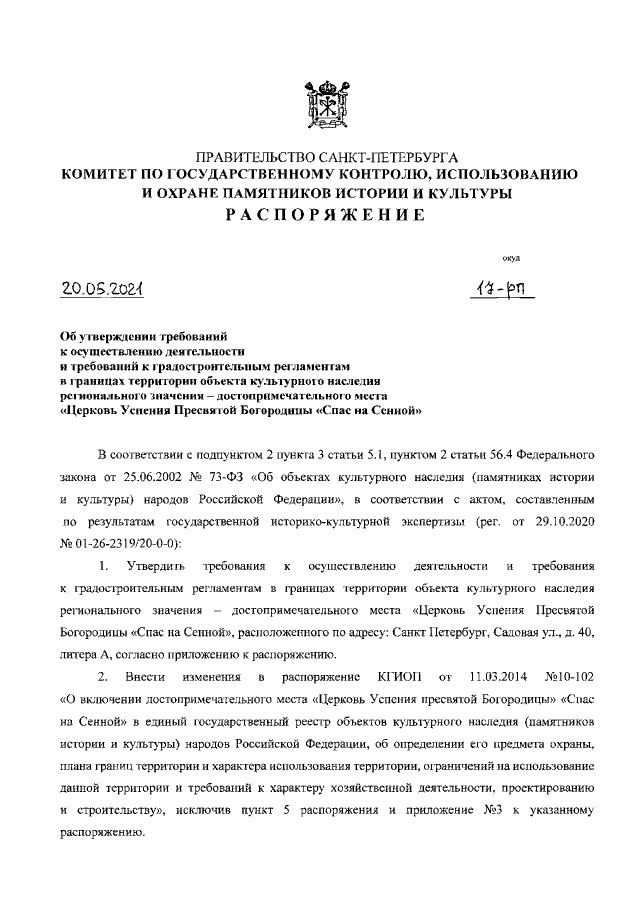 ПРАВИТЕЛЬСТВО САНКТ-ПЕТЕРБУРГА
КОМИТЕТ ПО ГОСУДАРСТВЕННОМУ КОНТРОЛЮ, ИСПОЛЬЗОВАНИЮ И ОХРАНЕ ПАМЯТНИКОВ ИСТОРИИ И КУЛЬТУРЫ
РАСПОРЯЖЕНИЕ

окуд

20.05.2021

17-рп

Об утверждении требований к осуществлению деятельности и требований к градостроительным регламентам в границах территории объекта культурного наследия регионального значения – достопримечательного места «Церковь Успения Пресвятой Богородицы «Спас на Сенной»

В соответствии с подпунктом 2 пункта 3 статьи 5.1, пунктом 2 статьи 56.4 Федерального закона от 25.06.2002 № 73-ФЗ «Об объектах культурного наследия (памятниках истории и культуры) народов Российской Федерации», в соответствии с актом, составленным по результатам государственной историко-культурной экспертизы (рег. от 29.10.2020 № 01-26-2319/20-0-0):

1. Утвердить требования к осуществлению деятельности и требования к градостроительным регламентам в границах территории объекта культурного наследия регионального значения – достопримечательного места «Церковь Успения Пресвятой Богородицы «Спас на Сенной», расположенного по адресу: Санкт Петербург, Садовая ул., д. 40, литера А, согласно приложению к распоряжению.

2. Внести изменения в распоряжение КГИОП от 11.03.2014 №10-102 «О включении достопримечательного места «Церковь Успения пресвятой Богородицы» «Спас на Сенной» в единый государственный реестр объектов культурного наследия (памятников истории и культуры) народов Российской Федерации, об определении его предмета охраны, плана границ территории и характера использования территории, ограничений на использование данной территории и требований к характеру хозяйственной деятельности, проектированию и строительству», исключив пункт 5 распоряжения и приложение №3 к указанному распоряжению.